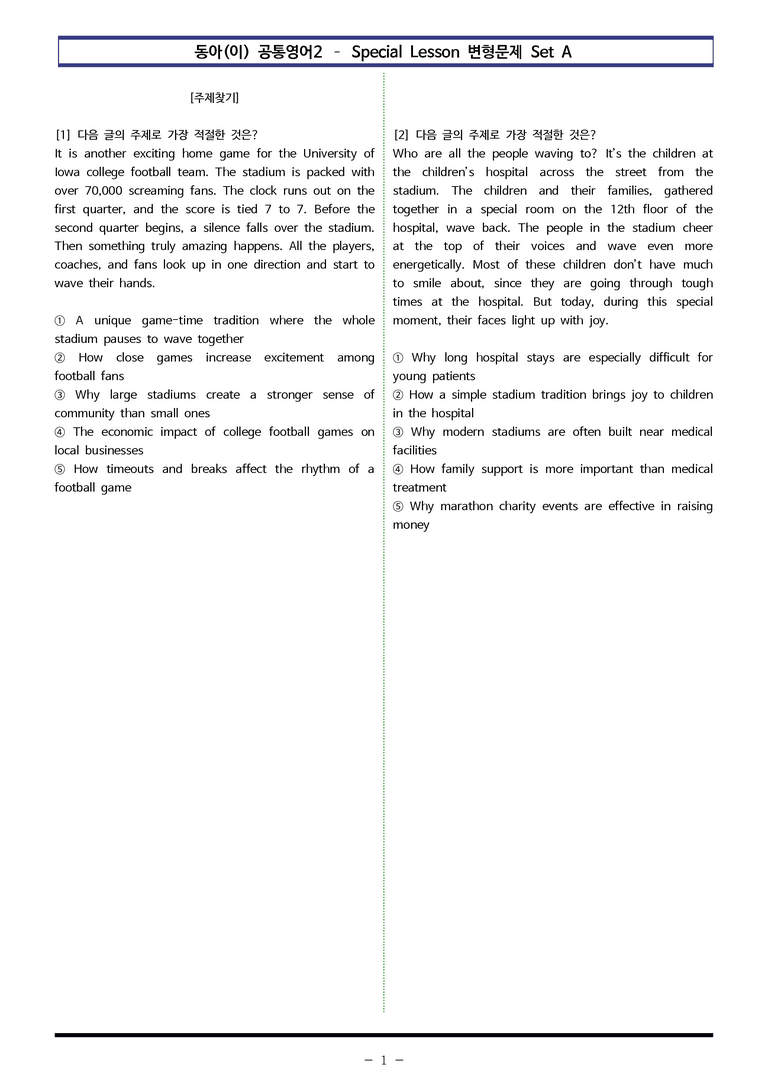 동아(이) 공통영어2 - Special Lesson 변형문제 Set A

[주제찾기]

[1] 다음 글의 주제로 가장 적절한 것은?
It is another exciting home game for the University of Iowa college football team. The stadium is packed with over 70,000 screaming fans. The clock runs out on the first quarter, and the score is tied 7 to 7. Before the second quarter begins, a silence falls over the stadium. Then something truly amazing happens. All the players, coaches, and fans look up in one direction and start to wave their hands.

① A unique game-time tradition where the whole stadium pauses to wave together
② How close games increase excitement among football fans
③ Why large stadiums create a stronger sense of community than small ones
④ The economic impact of college football games on local businesses
⑤ How timeouts and breaks affect the rhythm of a football game

[2] 다음 글의 주제로 가장 적절한 것은?
Who are all the people waving to? It's the children at the children's hospital across the street from the stadium. The children and their families, gathered together in a special room on the 12th floor of the hospital, wave back. The people in the stadium cheer at the top of their voices and wave even more energetically. Most of these children don't have much to smile about, since they are going through tough times at the hospital. But today, during this special moment, their faces light up with joy.

① Why long hospital stays are especially difficult for young patients
② How a simple stadium tradition brings joy to children in the hospital
③ Why modern stadiums are often built near medical facilities
④ How family support is more important than medical treatment
⑤ Why marathon charity events are effective in raising money

- 1 -